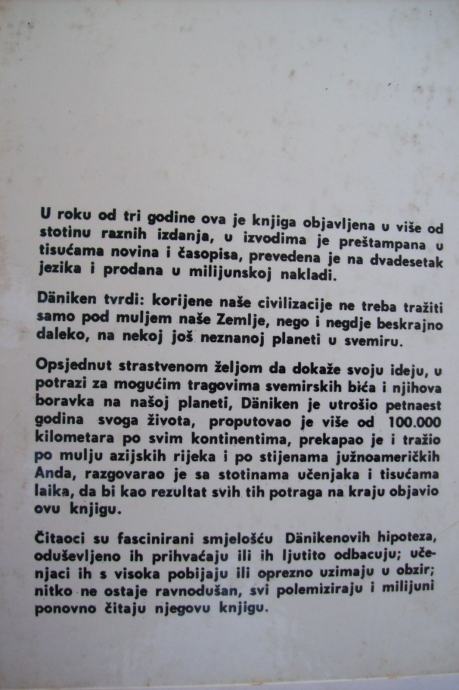 U roku od tri godine ova je knjiga objavljena u više od stotinu raznih izdanja, u izvodima je preštampana u tisućama novina i časopisa, prevedena je na dvadesetak jezika i prodana u milijunskoj nakladi.

Däniken tvrdi: korijene naše civilizacije ne treba tražiti samo pod muljem naše Zemlje, nego i negdje beskrajno daleko, na nekoj još neznanoj planeti u svemiru.

Opsjednut strastvenom željom da dokaže svoju ideju, u potrazi za mogućim tragovima svemirskih bića i njihova boravka na našoj planeti, Däniken je utrošio petnaest godina svoga života, proputovao je više od 100.000 kilometara po svim kontinentima, prekapao je i tražio po mulju azijskih rijeka i po stijenama južnoameričkih Anda, razgovarao je sa stotinama učenjaka i tisućama laika, da bi kao rezultat svih tih potraga na kraju objavio ovu knjigu.

Čitaoci su fascinirani smjelošću Dänikenovih hipoteza, oduševljeno ih prihvaćaju ili ih ljutito odbacuju; učenjaci ih s visoka pobijaju ili oprezno uzimaju u obzir; nitko ne ostaje ravnodušan, svi polemiziraju i milijuni ponovno čitaju njegovu knjigu.